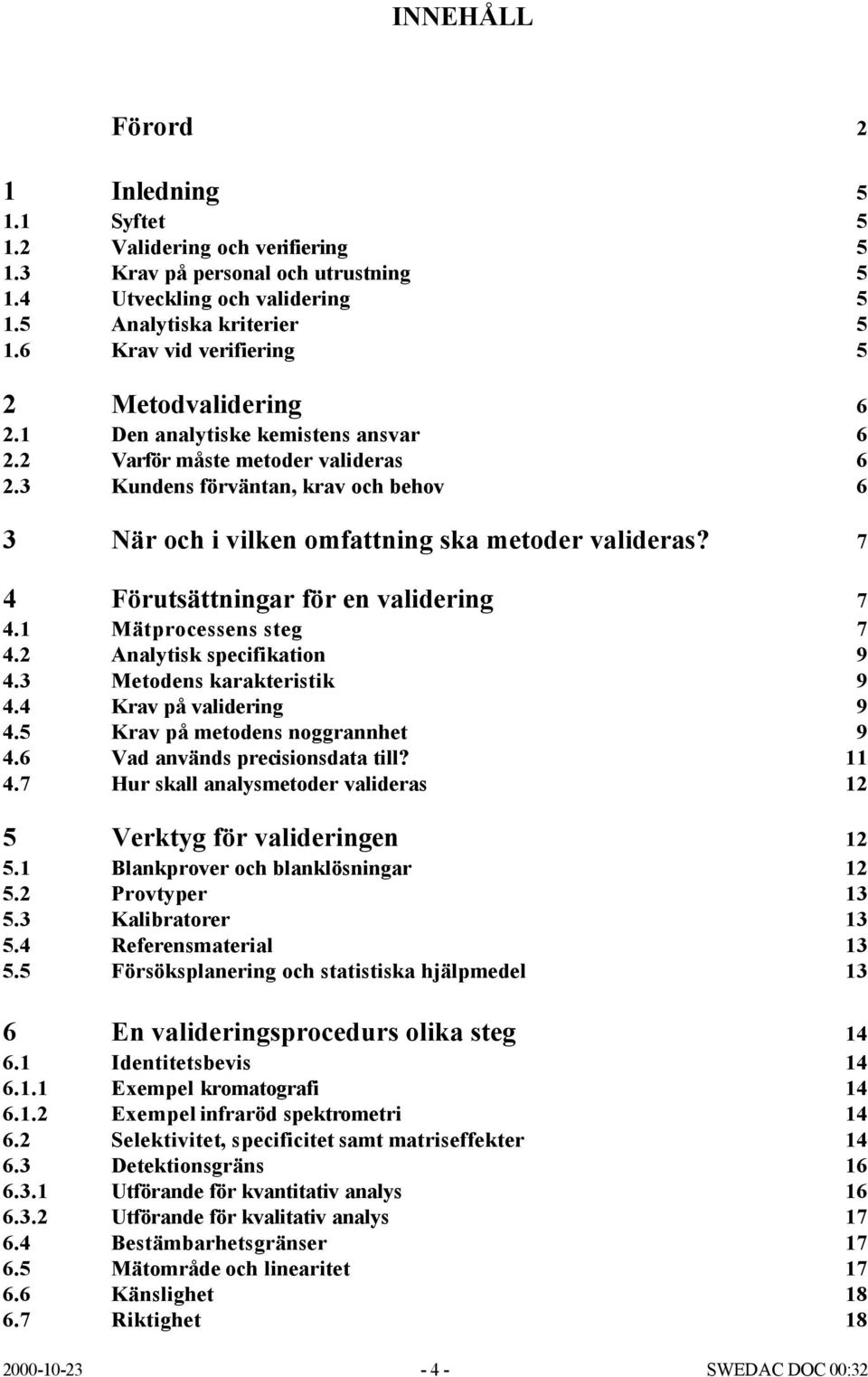 INNEHÅLL

Förord 2

1 Inledning 5
1.1 Syftet 5
1.2 Validering och verifiering 5
1.3 Krav på personal och utrustning 5
1.4 Utveckling och validering 5
1.5 Analytiska kriterier 5
1.6 Krav vid verifiering 5

2 Metodvalidering 6
2.1 Den analytiske kemistens ansvar 6
2.2 Varför måste metoder valideras 6
2.3 Kundens förväntan, krav och behov 6

3 När och i vilken omfattning ska metoder valideras? 7

4 Förutsättningar för en validering 7
4.1 Mätprocessens steg 7
4.2 Analytisk specifikation 9
4.3 Metodens karakteristik 9
4.4 Krav på validering 9
4.5 Krav på metodens noggrannhet 9
4.6 Vad används precisionsdata till? 11
4.7 Hur skall analysmetoder valideras 12

5 Verktyg för valideringen 12
5.1 Blankprover och blanklösningar 12
5.2 Provtyper 13
5.3 Kalibratorer 13
5.4 Referensmaterial 13
5.5 Försöksplanering och statistiska hjälpmedel 13

6 En valideringsprocedurs olika steg 14
6.1 Identitetsbevis 14
6.1.1 Exempel kromatografi 14
6.1.2 Exempel infraröd spektrometri 14
6.2 Selektivitet, specificitet samt matriseffekter 14
6.3 Detektionsgräns 16
6.3.1 Utförande för kvantitativ analys 16
6.3.2 Utförande för kvalitativ analys 17
6.4 Bestämbarhetsgränser 17
6.5 Mätområde och linearitet 17
6.6 Känslighet 18
6.7 Riktighet 18

2000-10-23 - 4 - SWEDAC DOC 00:32